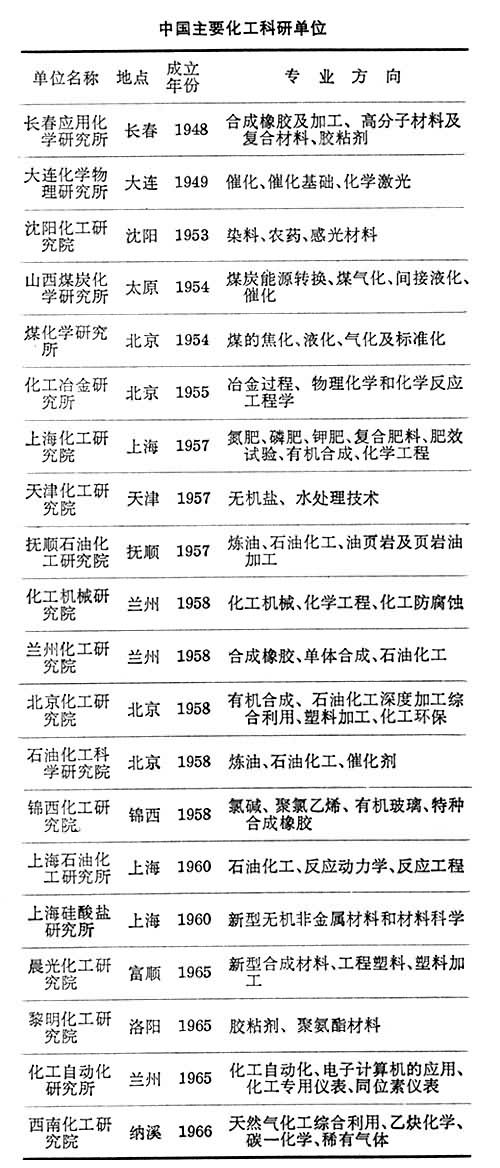 中国主要化工科研单位

| 单位名称 | 地点 | 成立年份 | 专业方向 |
|---|---|---|---|
| 长春应用化学研究所 | 长春 | 1948 | 合成橡胶及加工、高分子材料及复合材料、胶粘剂 |
| 大连化学物理研究所 | 大连 | 1949 | 催化、催化基础、化学激光 |
| 沈阳化工研究院 | 沈阳 | 1953 | 染料、农药、感光材料 |
| 山西煤炭化学研究所 | 太原 | 1954 | 煤炭能源转换、煤气化、间接液化、催化 |
| 煤化学研究所 | 北京 | 1954 | 煤的焦化、液化、气化及标准化 |
| 化工冶金研究所 | 北京 | 1955 | 冶金过程、物理化学和化学反应工程学 |
| 上海化工研究院 | 上海 | 1957 | 氮肥、磷肥、钾肥、复合肥料、肥效试验、有机合成、化学工程 |
| 天津化工研究院 | 天津 | 1957 | 无机盐、水处理技术 |
| 抚顺石油化工研究院 | 抚顺 | 1957 | 炼油、石油化工、油页岩及页岩油加工 |
| 化工机械研究院 | 兰州 | 1958 | 化工机械、化学工程、化工防腐蚀 |
| 兰州化工研究院 | 兰州 | 1958 | 合成橡胶、单体合成、石油化工 |
| 北京化工研究院 | 北京 | 1958 | 有机合成、石油化工深度加工综合利用、塑料加工、化工环保 |
| 石油化工科学研究院 | 北京 | 1958 | 炼油、石油化工、催化剂 |
| 锦西化工研究院 | 锦西 | 1958 | 氯碱、聚氯乙烯、有机玻璃、特种合成橡胶 |
| 上海石油化工研究所 | 上海 | 1960 | 石油化工、反应动力学、反应工程 |
| 上海硅酸盐研究所 | 上海 | 1960 | 新型无机非金属材料和材料科学 |
| 晨光化工研究院 | 富顺 | 1965 | 新型合成材料、工程塑料、塑料加工 |
| 黎明化工研究院 | 洛阳 | 1965 | 胶粘剂、聚氨酯材料 |
| 化工自动化研究所 | 兰州 | 1965 | 化工自动化、电子计算机的应用、化工专用仪表、同位素仪表 |
| 西南化工研究院 | 纳溪 | 1966 | 天然气化工综合利用、乙炔化学、碳一化学、稀有气体 |